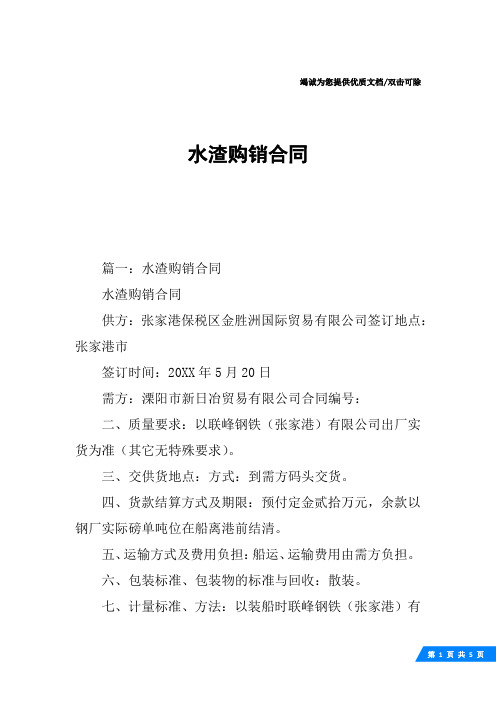 竭诚为您提供优质文档/双击可除

水渣购销合同

篇一：水渣购销合同

水渣购销合同

供方：张家港保税区金胜洲国际贸易有限公司签订地点：张家港市

签订时间：20XX年5月20日

需方：溧阳市新日冶贸易有限公司合同编号：

二、质量要求：以联峰钢铁（张家港）有限公司出厂实货为准（其它无特殊要求）。

三、交供货地点：方式：到需方码头交货。

四、货款结算方式及期限：预付定金贰拾万元，余款以钢厂实际磅单吨位在船离港前结清。

五、运输方式及费用负担：船运、运输费用由需方负担。

六、包装标准、包装物的标准与回收：散装。

七、计量标准、方法：以装船时联峰钢铁（张家港）有

第 1 页 共 5 页